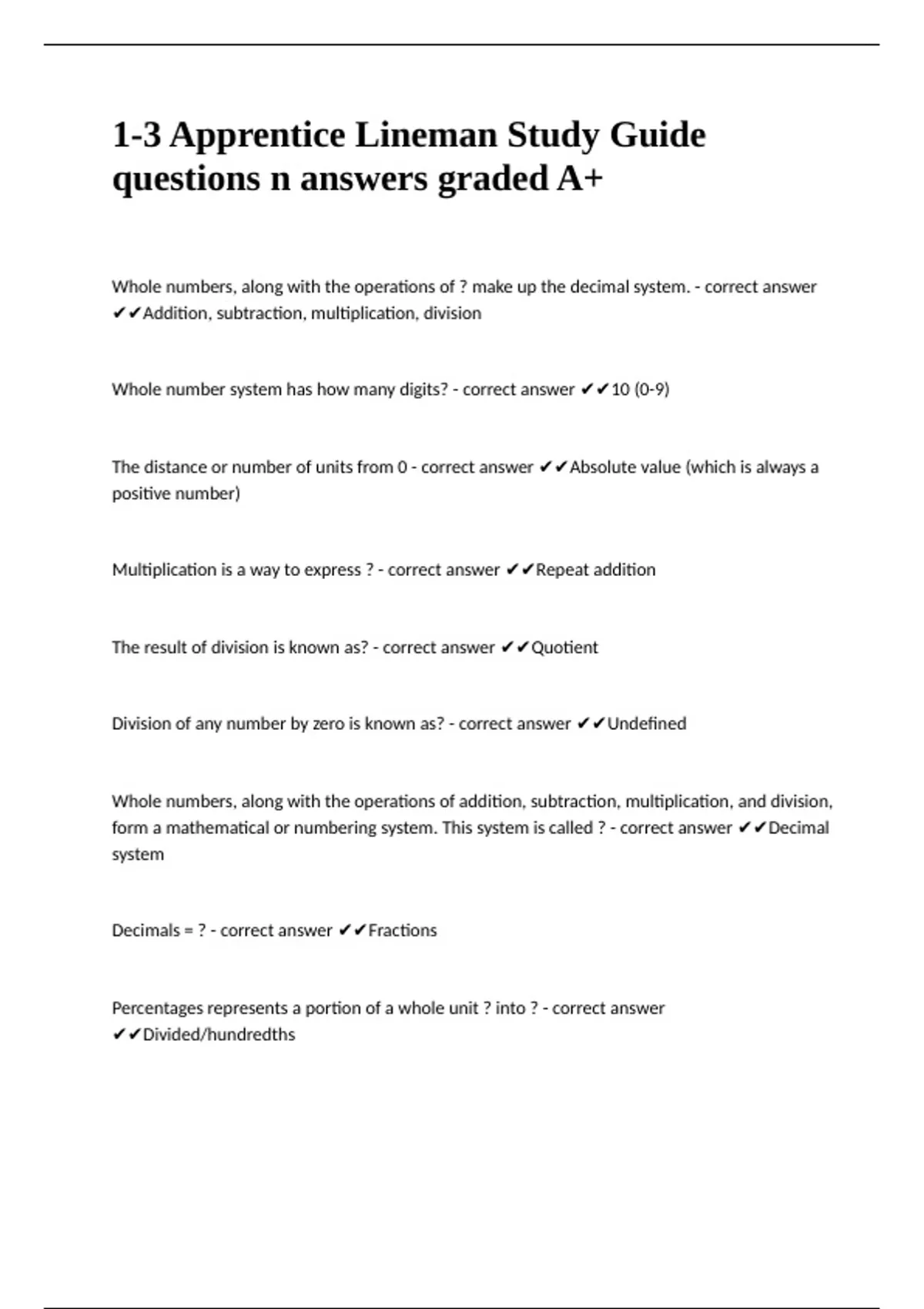 1-3 Apprentice Lineman Study Guide questions n answers graded A+

Whole numbers, along with the operations of ? make up the decimal system. - correct answer ✔✔Addition, subtraction, multiplication, division

Whole number system has how many digits? - correct answer ✔✔10 (0-9)

The distance or number of units from 0 - correct answer ✔✔Absolute value (which is always a positive number)

Multiplication is a way to express ? - correct answer ✔✔Repeat addition

The result of division is known as? - correct answer ✔✔Quotient

Division of any number by zero is known as? - correct answer ✔✔Undefined

Whole numbers, along with the operations of addition, subtraction, multiplication, and division, form a mathematical or numbering system. This system is called ? - correct answer ✔✔Decimal system

Decimals = ? - correct answer ✔✔Fractions

Percentages represents a portion of a whole unit ? into ? - correct answer ✔✔Divided/hundredths